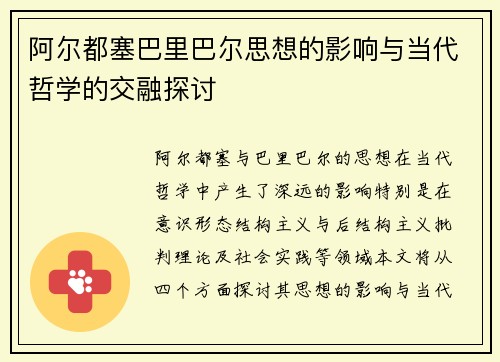 阿尔都塞巴里巴尔思想的影响与当代哲学的交融探讨

阿尔都塞与巴里巴尔的思想在当代哲学中产生了深远的影响特别是在意识形态结构主义与后结构主义批判理论及社会实践等领域本文将从四个方面探讨其思想的影响与当代